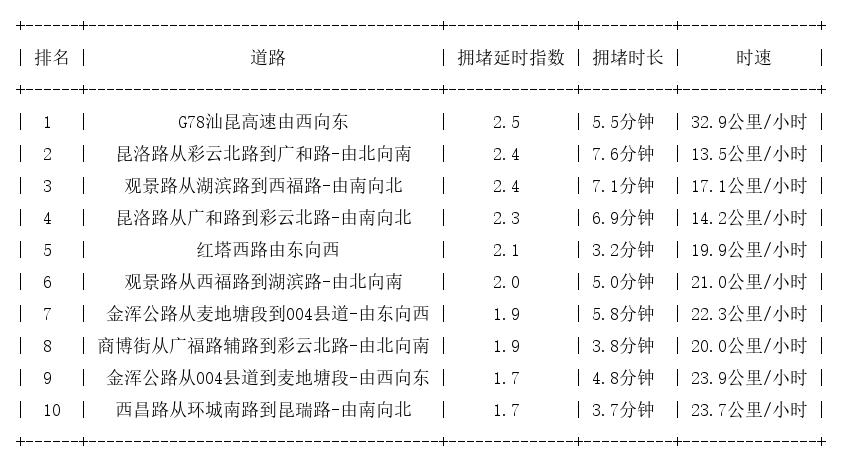 | 排名 | 道路 | 拥堵延时指数 | 拥堵时长 | 时速 |
|---|---|---|---|---|
| 1 | G78汕昆高速由西向东 | 2.5 | 5.5分钟 | 32.9公里/小时 |
| 2 | 昆洛路从彩云北路到广和路-由北向南 | 2.4 | 7.6分钟 | 13.5公里/小时 |
| 3 | 观景路从湖滨路到西福路-由南向北 | 2.4 | 7.1分钟 | 17.1公里/小时 |
| 4 | 昆洛路从广和路到彩云北路-由南向北 | 2.3 | 6.9分钟 | 14.2公里/小时 |
| 5 | 红塔西路由东向西 | 2.1 | 3.2分钟 | 19.9公里/小时 |
| 6 | 观景路从西福路到湖滨路-由北向南 | 2.0 | 5.0分钟 | 21.0公里/小时 |
| 7 | 金浑公路从麦地塘段到004县道-由东向西 | 1.9 | 5.8分钟 | 22.3公里/小时 |
| 8 | 商博街从广福路辅路到彩云北路-由北向南 | 1.9 | 3.8分钟 | 20.0公里/小时 |
| 9 | 金浑公路从004县道到麦地塘段-由西向东 | 1.7 | 4.8分钟 | 23.9公里/小时 |
| 10 | 西昌路从环城南路到昆瑞路-由南向北 | 1.7 | 3.7分钟 | 23.7公里/小时 |